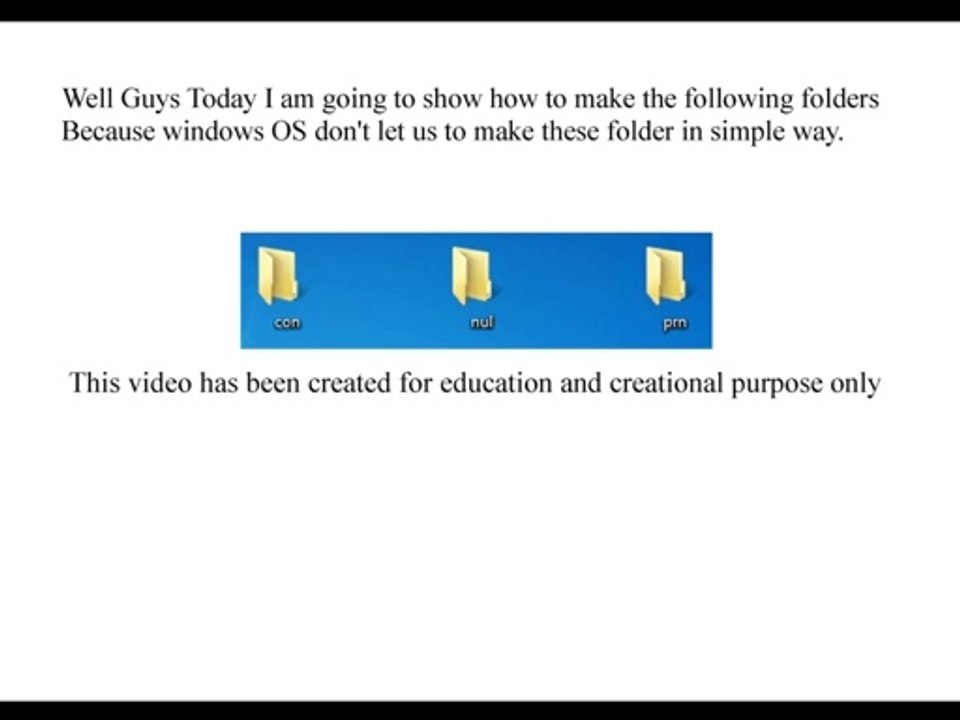 Well Guys Today I am going to show how to make the following folders Because windows OS don't let us to make these folder in simple way.

con

nul

prn

This video has been created for education and creational purpose only